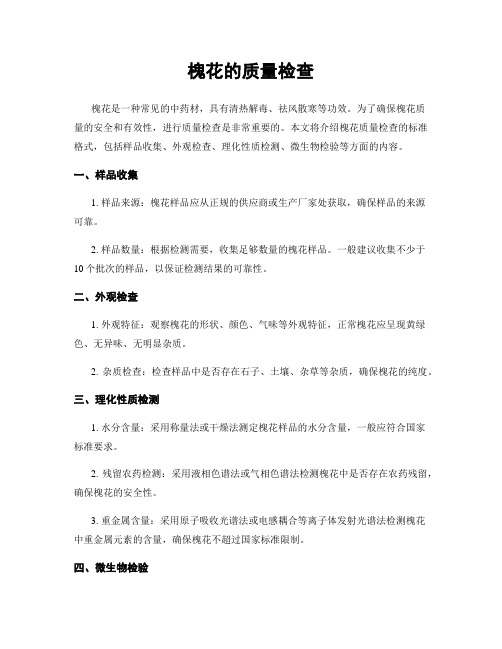 槐花的质量检查

槐花是一种常见的中药材，具有清热解毒、祛风散寒等功效。为了确保槐花质量的安全和有效性，进行质量检查是非常重要的。本文将介绍槐花质量检查的标准格式，包括样品收集、外观检查、理化性质检测、微生物检验等方面的内容。

一、样品收集

1. 样品来源：槐花样品应从正规的供应商或生产厂家处获取，确保样品的来源可靠。

2. 样品数量：根据检测需要，收集足够数量的槐花样品。一般建议收集不少于10个批次的样品，以保证检测结果的可靠性。

二、外观检查

1. 外观特征：观察槐花的形状、颜色、气味等外观特征，正常槐花应呈现黄绿色、无异味、无明显杂质。

2. 杂质检查：检查样品中是否存在石子、土壤、杂草等杂质，确保槐花的纯度。

三、理化性质检测

1. 水分含量：采用称量法或干燥法测定槐花样品的水分含量，一般应符合国家标准要求。

2. 残留农药检测：采用液相色谱法或气相色谱法检测槐花中是否存在农药残留，确保槐花的安全性。

3. 重金属含量：采用原子吸收光谱法或电感耦合等离子体发射光谱法检测槐花中重金属元素的含量，确保槐花不超过国家标准限制。

四、微生物检验